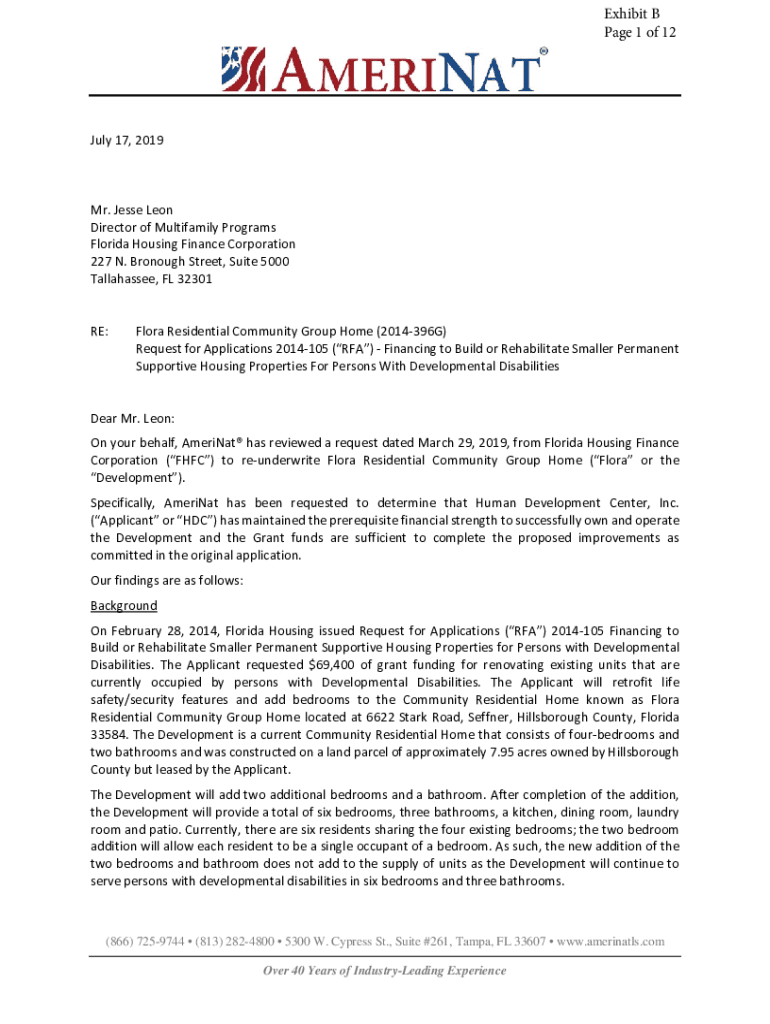 Exhibit B
Page 1 of 12

AMERINAT®

July 17, 2019

Mr. Jesse Leon
Director of Multifamily Programs
Florida Housing Finance Corporation
227 N. Bronough Street, Suite 5000
Tallahassee, FL 32301

RE: Flora Residential Community Group Home (2014-396G)
Request for Applications 2014-105 ("RFA") - Financing to Build or Rehabilitate Smaller Permanent Supportive Housing Properties For Persons With Developmental Disabilities

Dear Mr. Leon:

On your behalf, AmeriNat® has reviewed a request dated March 29, 2019, from Florida Housing Finance Corporation ("FHFC") to re-underwrite Flora Residential Community Group Home ("Flora" or the "Development").

Specifically, AmeriNat has been requested to determine that Human Development Center, Inc. ("Applicant" or "HDC") has maintained the prerequisite financial strength to successfully own and operate the Development and the Grant funds are sufficient to complete the proposed improvements as committed in the original application.

Our findings are as follows:

Background

On February 28, 2014, Florida Housing issued Request for Applications ("RFA") 2014-105 Financing to Build or Rehabilitate Smaller Permanent Supportive Housing Properties for Persons with Developmental Disabilities. The Applicant requested $69,400 of grant funding for renovating existing units that are currently occupied by persons with Developmental Disabilities. The Applicant will retrofit life safety/security features and add bedrooms to the Community Residential Home known as Flora Residential Community Group Home located at 6622 Stark Road, Seffner, Hillsborough County, Florida 33584. The Development is a current Community Residential Home that consists of four-bedrooms and two bathrooms and was constructed on a land parcel of approximately 7.95 acres owned by Hillsborough County but leased by the Applicant.

The Development will add two additional bedrooms and a bathroom. After completion of the addition, the Development will provide a total of six bedrooms, three bathrooms, a kitchen, dining room, laundry room and patio. Currently, there are six residents sharing the four existing bedrooms; the two bedroom addition will allow each resident to be a single occupant of a bedroom. As such, the new addition of the two bedrooms and bathroom does not add to the supply of units as the Development will continue to serve persons with developmental disabilities in six bedrooms and three bathrooms.

(866) 725-9744 • (813) 282-4800 • 5300 W. Cypress St., Suite #261, Tampa, FL 33607 • www.amerinatls.com

Over 40 Years of Industry-Leading Experience